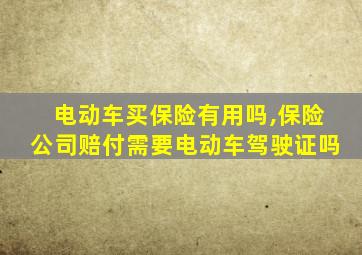 电动车买保险有用吗,保险公司赔付需要电动车驾驶证吗